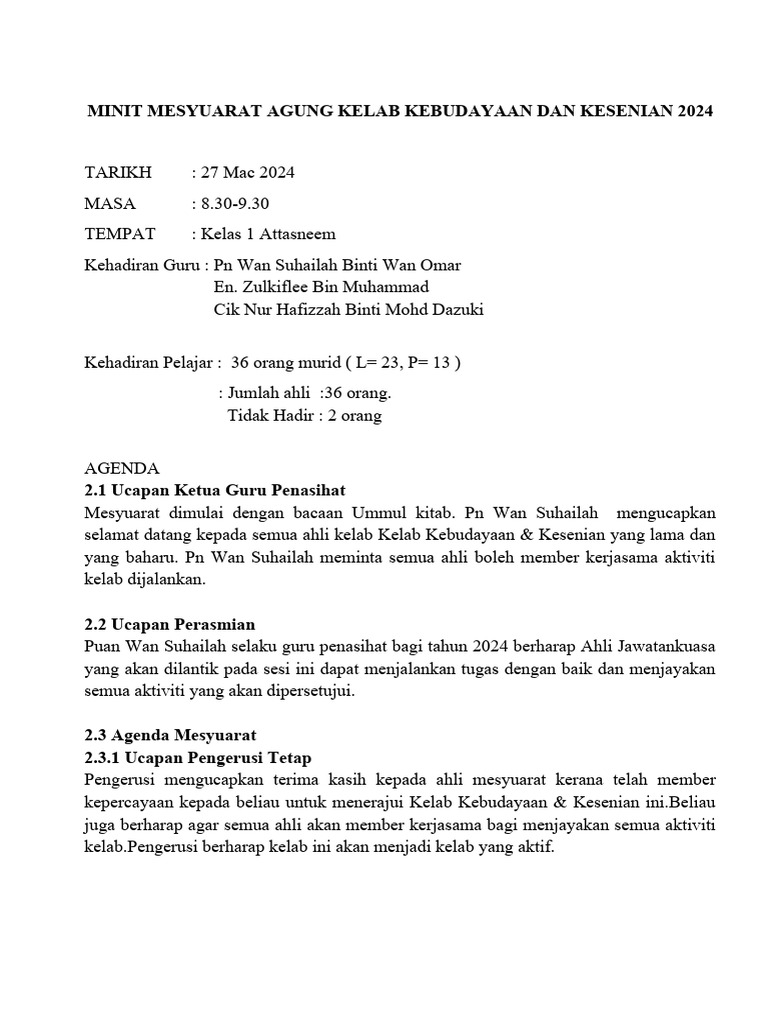 MINIT MESYUARAT AGUNG KELAB KEBUDAYAAN DAN KESENIAN 2024

TARIKH : 27 Mac 2024

MASA : 8.30-9.30

TEMPAT : Kelas 1 Attasneem

Kehadiran Guru : Pn Wan Suhailah Binti Wan Omar
En. Zulkiflee Bin Muhammad
Cik Nur Hafizzah Binti Mohd Dazuki

Kehadiran Pelajar : 36 orang murid ( L= 23, P= 13 )

: Jumlah ahli :36 orang.
Tidak Hadir : 2 orang

AGENDA
2.1 Ucapan Ketua Guru Penasihat
Mesyuarat dimulai dengan bacaan Ummul kitab. Pn Wan Suhailah mengucapkan selamat datang kepada semua ahli kelab Kelab Kebudayaan & Kesenian yang lama dan yang baharu. Pn Wan Suhailah meminta semua ahli boleh member kerjasama aktiviti kelab dijalankan.

2.2 Ucapan Perasmian
Puan Wan Suhailah selaku guru penasihat bagi tahun 2024 berharap Ahli Jawatankuasa yang akan dilantik pada sesi ini dapat menjalankan tugas dengan baik dan menjayakan semua aktiviti yang akan dipersetujui.

2.3 Agenda Mesyuarat
2.3.1 Ucapan Pengerusi Tetap
Pengerusi mengucapkan terima kasih kepada ahli mesyuarat kerana telah member kepercayaan kepada beliau untuk menerajui Kelab Kebudayaan & Kesenian ini.Beliau juga berharap agar semua ahli akan member kerjasama bagi menjayakan semua aktiviti kelab.Pengerusi berharap kelab ini akan menjadi kelab yang aktif.